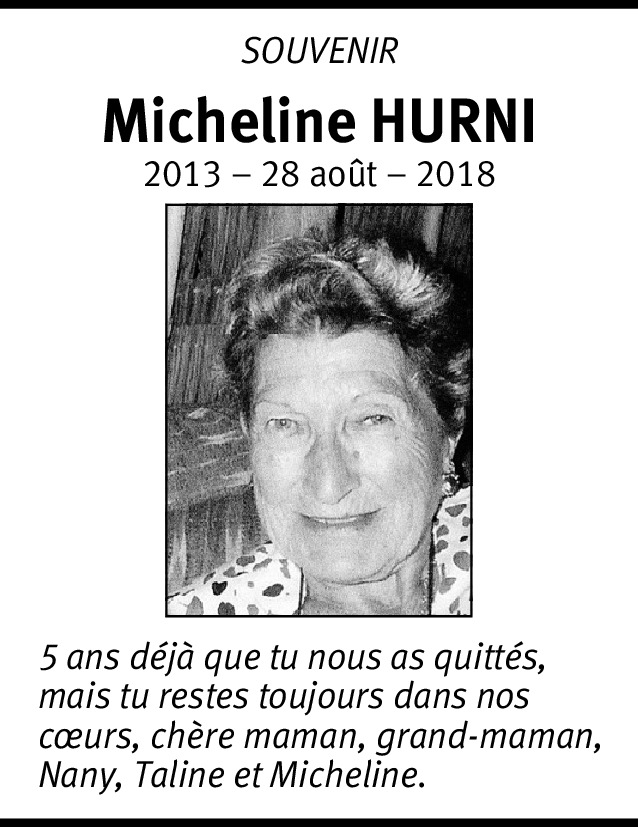 SOUVENIR

Micheline HURNI

2013 – 28 août – 2018

5 ans déjà que tu nous as quittés, mais tu restes toujours dans nos cœurs, chère maman, grand-maman, Nany, Taline et Micheline.